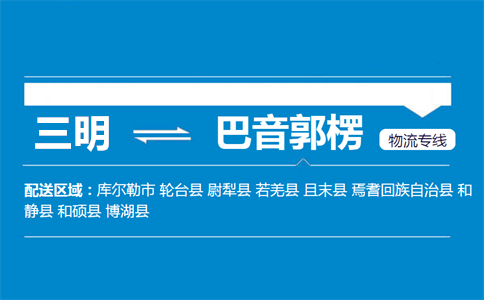 三明 ⇌ 巴音郭楞

物流专线

配送区域：库尔勒市 轮台县 尉犁县 若羌县 且末县 焉耆回族自治县 和静县 和硕县 博湖县